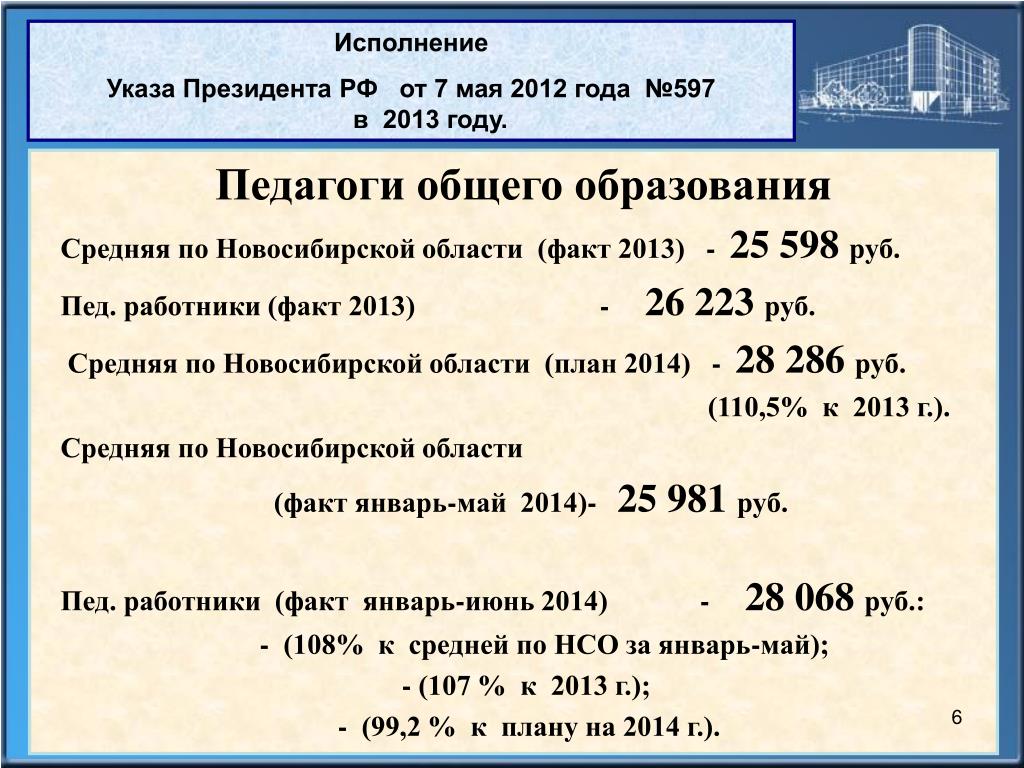 Исполнение

Указа Президента РФ от 7 мая 2012 года №597 в 2013 году.

Педагоги общего образования

Средняя по Новосибирской области (факт 2013) - 25 598 руб.

Пед. работники (факт 2013) - 26 223 руб.

Средняя по Новосибирской области (план 2014) - 28 286 руб. (110,5% к 2013 г.).

Средняя по Новосибирской области

(факт январь-май 2014)- 25 981 руб.

Пед. работники (факт январь-июнь 2014) - 28 068 руб.:

- (108% к средней по НСО за январь-май);

- (107 % к 2013 г.);

- (99,2 % к плану на 2014 г.).

6